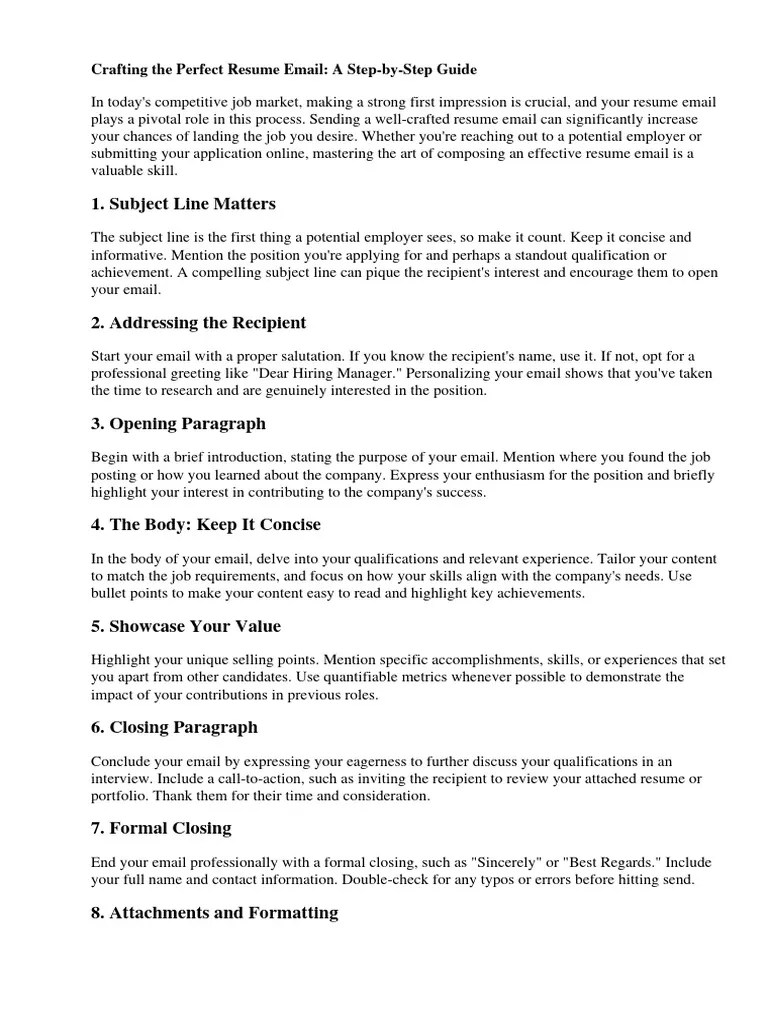 Crafting the Perfect Resume Email: A Step-by-Step Guide

In today's competitive job market, making a strong first impression is crucial, and your resume email plays a pivotal role in this process. Sending a well-crafted resume email can significantly increase your chances of landing the job you desire. Whether you're reaching out to a potential employer or submitting your application online, mastering the art of composing an effective resume email is a valuable skill.

1. Subject Line Matters

The subject line is the first thing a potential employer sees, so make it count. Keep it concise and informative. Mention the position you're applying for and perhaps a standout qualification or achievement. A compelling subject line can pique the recipient's interest and encourage them to open your email.

2. Addressing the Recipient

Start your email with a proper salutation. If you know the recipient's name, use it. If not, opt for a professional greeting like "Dear Hiring Manager." Personalizing your email shows that you've taken the time to research and are genuinely interested in the position.

3. Opening Paragraph

Begin with a brief introduction, stating the purpose of your email. Mention where you found the job posting or how you learned about the company. Express your enthusiasm for the position and briefly highlight your interest in contributing to the company's success.

4. The Body: Keep It Concise

In the body of your email, delve into your qualifications and relevant experience. Tailor your content to match the job requirements, and focus on how your skills align with the company's needs. Use bullet points to make your content easy to read and highlight key achievements.

5. Showcase Your Value

Highlight your unique selling points. Mention specific accomplishments, skills, or experiences that set you apart from other candidates. Use quantifiable metrics whenever possible to demonstrate the impact of your contributions in previous roles.

6. Closing Paragraph

Conclude your email by expressing your eagerness to further discuss your qualifications in an interview. Include a call-to-action, such as inviting the recipient to review your attached resume or portfolio. Thank them for their time and consideration.

7. Formal Closing

End your email professionally with a formal closing, such as "Sincerely" or "Best Regards." Include your full name and contact information. Double-check for any typos or errors before hitting send.

8. Attachments and Formatting